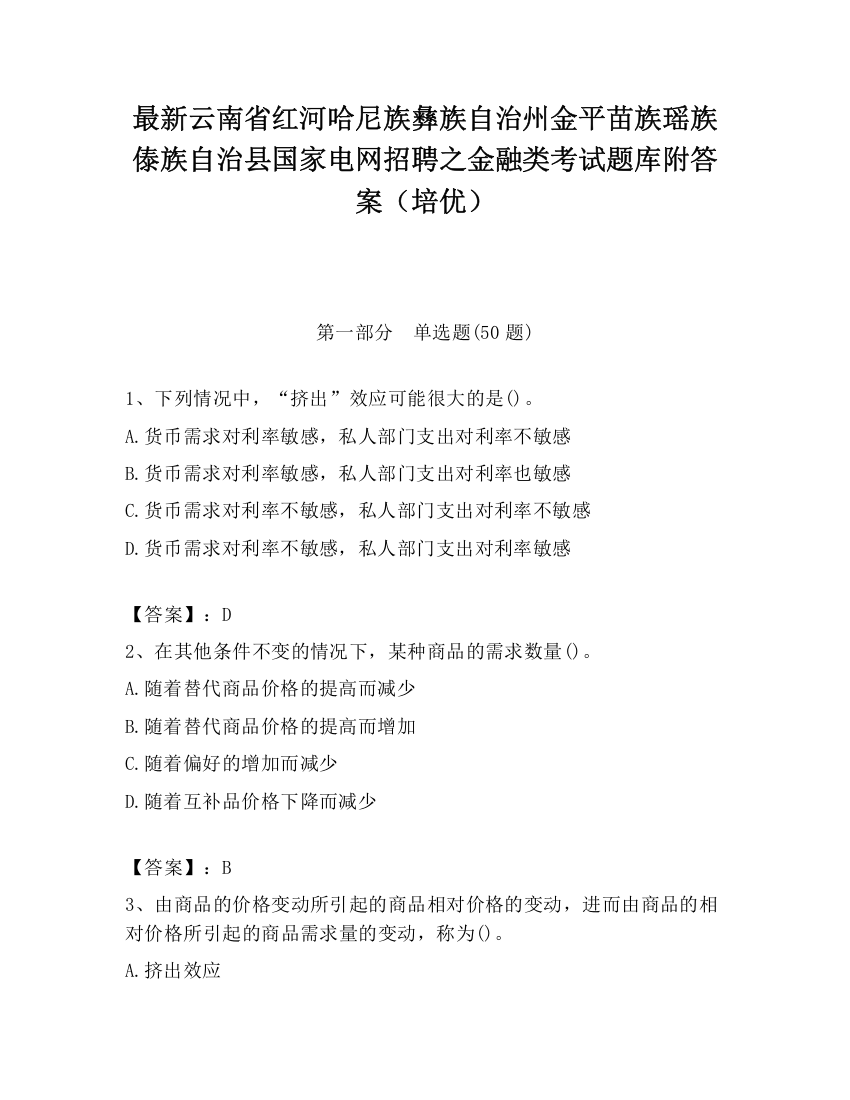 最新云南省红河哈尼族彝族自治州金平苗族瑶族傣族自治县国家电网招聘之金融类考试题库附答案（培优）

第一部分　单选题(50题)

1、下列情况中，“挤出”效应可能很大的是()。

A.货币需求对利率敏感，私人部门支出对利率不敏感

B.货币需求对利率敏感，私人部门支出对利率也敏感

C.货币需求对利率不敏感，私人部门支出对利率不敏感

D.货币需求对利率不敏感，私人部门支出对利率敏感

【答案】：D

2、在其他条件不变的情况下，某种商品的需求数量()。

A.随着替代商品价格的提高而减少

B.随着替代商品价格的提高而增加

C.随着偏好的增加而减少

D.随着互补品价格下降而减少

【答案】：B

3、由商品的价格变动所引起的商品相对价格的变动，进而由商品的相对价格所引起的商品需求量的变动，称为()。

A.挤出效应